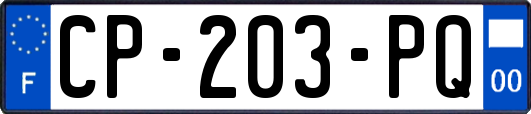 F

CP-203-PQ

00